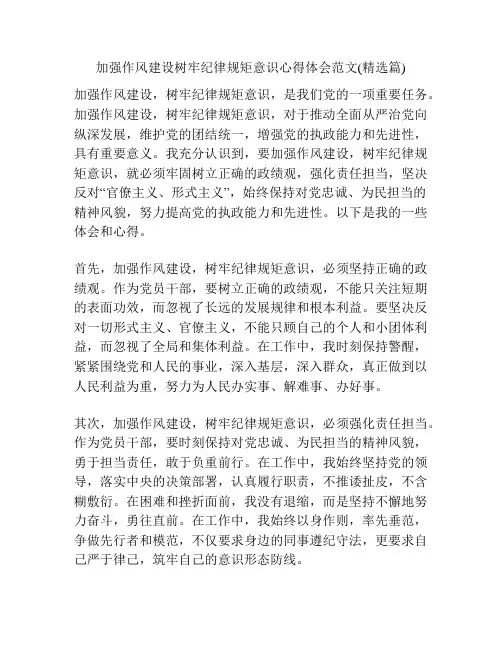 加强作风建设树牢纪律规矩意识心得体会范文(精选篇)

加强作风建设，树牢纪律规矩意识，是我们党的一项重要任务。加强作风建设，树牢纪律规矩意识，对于推动全面从严治党向纵深发展，维护党的团结统一，增强党的执政能力和先进性，具有重要意义。我充分认识到，要加强作风建设，树牢纪律规矩意识，就必须牢固树立正确的政绩观，强化责任担当，坚决反对“官僚主义、形式主义”，始终保持对党忠诚、为民担当的精神风貌，努力提高党的执政能力和先进性。以下是我的一些体会和心得。

首先，加强作风建设，树牢纪律规矩意识，必须坚持正确的政绩观。作为党员干部，要树立正确的政绩观，不能只关注短期的表面功效，而忽视了长远的发展规律和根本利益。要坚决反对一切形式主义、官僚主义，不能只顾自己的个人和小团体利益，而忽视了全局和集体利益。在工作中，我时刻保持警醒，紧紧围绕党和人民的事业，深入基层，深入群众，真正做到以人民利益为重，努力为人民办实事、解难事、办好事。

其次，加强作风建设，树牢纪律规矩意识，必须强化责任担当。作为党员干部，要时刻保持对党忠诚、为民担当的精神风貌，勇于担当责任，敢于负重前行。在工作中，我始终坚持党的领导，落实中央的决策部署，认真履行职责，不推诿扯皮，不含糊敷衍。在困难和挫折面前，我没有退缩，而是坚持不懈地努力奋斗，勇往直前。在工作中，我始终以身作则，率先垂范，争做先行者和模范，不仅要求身边的同事遵纪守法，更要求自己严于律己，筑牢自己的意识形态防线。